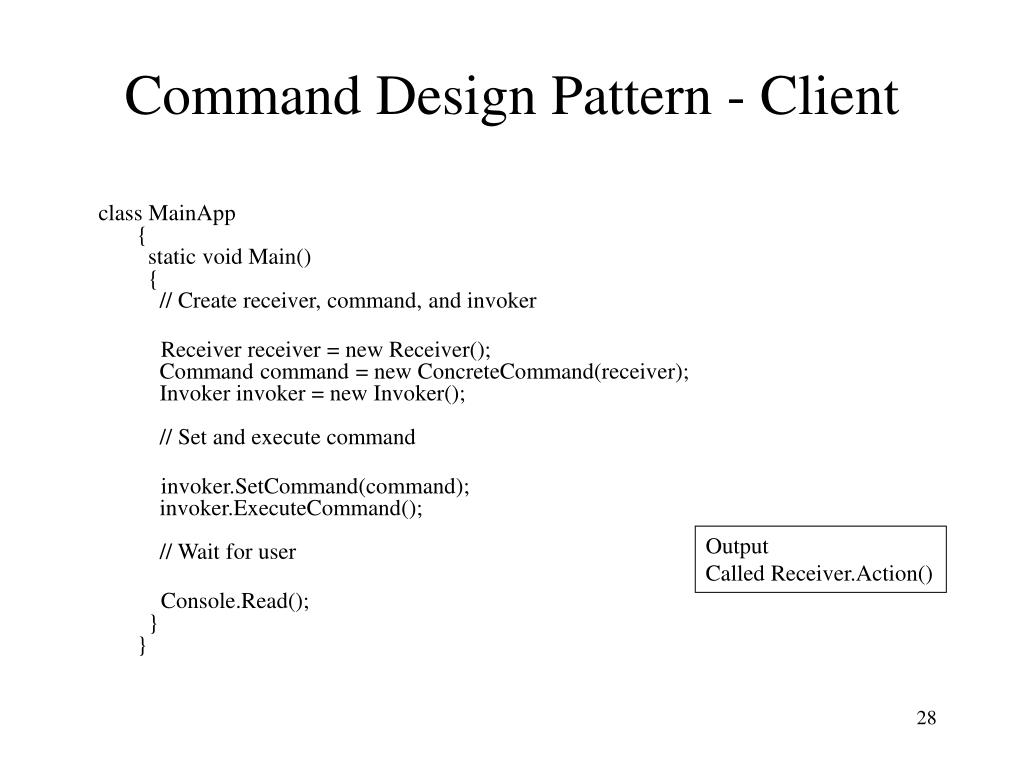 Command Design Pattern - Client

class MainApp
{
static void Main()
{
// Create receiver, command, and invoker

Receiver receiver = new Receiver();
Command command = new ConcreteCommand(receiver);
Invoker invoker = new Invoker();

// Set and execute command

invoker.SetCommand(command);
invoker.ExecuteCommand();

// Wait for user

Console.Read();
}
}

Output
Called Receiver.Action()

28